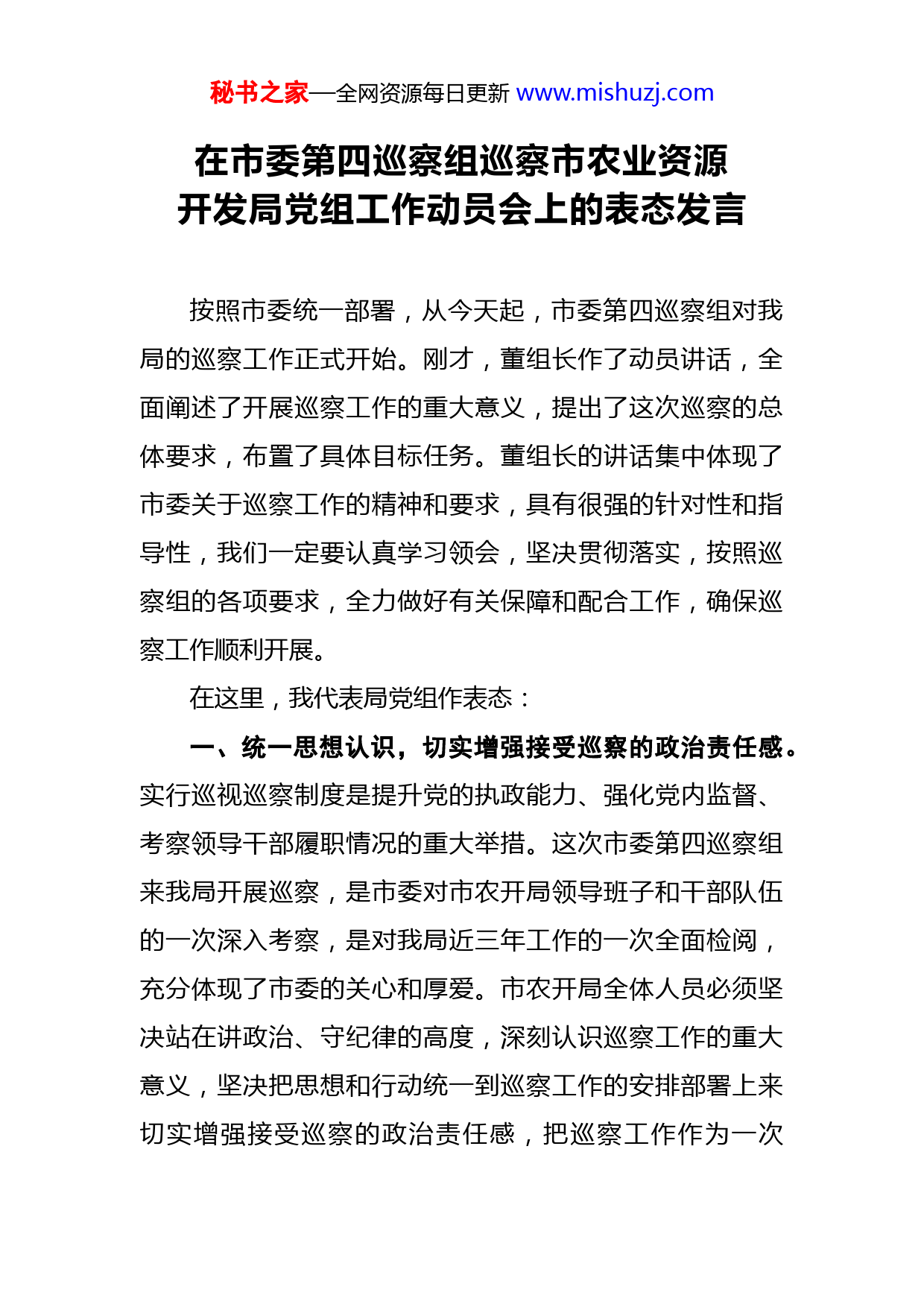 秘书之家—全网资源每日更新 www.mishuzj.com

在市委第四巡察组巡察市农业资源开发局党组工作动员会上的表态发言

按照市委统一部署，从今天起，市委第四巡察组对我局的巡察工作正式开始。刚才，董组长作了动员讲话，全面阐述了开展巡察工作的重大意义，提出了这次巡察的总体要求，布置了具体目标任务。董组长的讲话集中体现了市委关于巡察工作的精神和要求，具有很强的针对性和指导性，我们一定要认真学习领会，坚决贯彻落实，按照巡察组的各项要求，全力做好有关保障和配合工作，确保巡察工作顺利开展。

在这里，我代表局党组作表态：

一、统一思想认识，切实增强接受巡察的政治责任感。实行巡视巡察制度是提升党的执政能力、强化党内监督、考察领导干部履职情况的重大举措。这次市委第四巡察组来我局开展巡察，是市委对市农开局领导班子和干部队伍的一次深入考察，是对我局近三年工作的一次全面检阅，充分体现了市委的关心和厚爱。市农开局全体人员必须坚决站在讲政治、守纪律的高度，深刻认识巡察工作的重大意义，坚决把思想和行动统一到巡察工作的安排部署上来切实增强接受巡察的政治责任感，把巡察工作作为一次